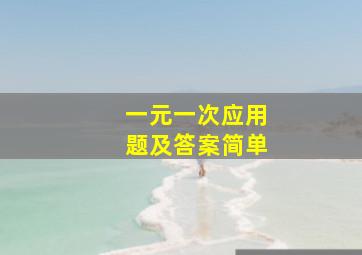 一元一次应用
题及答案简单